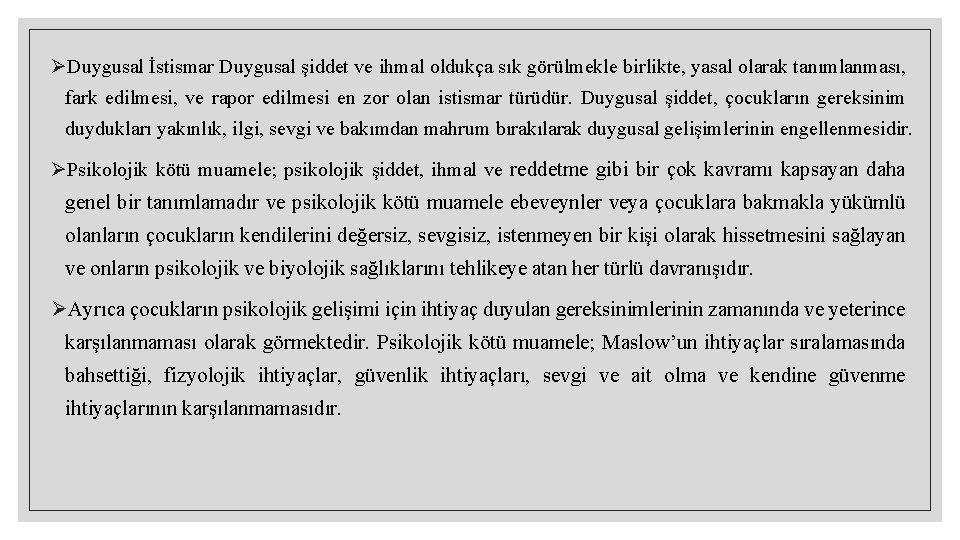 ➢Duygusal İstismar Duygusal şiddet ve ihmal oldukça sık görülmekle birlikte, yasal olarak tanımlanması, fark edilmesi, ve rapor edilmesi en zor olan istismar türüdür. Duygusal şiddet, çocukların gereksinim duydukları yakınlık, ilgi, sevgi ve bakımdan mahrum bırakılarak duygusal gelişimlerinin engellenmesidir.

➢Psikolojik kötü muamele; psikolojik şiddet, ihmal ve reddetme gibi bir çok kavramı kapsayan daha genel bir tanımlamadır ve psikolojik kötü muamele ebeveynler veya çocuklara bakmakla yükümlü olanların çocukların kendilerini değersiz, sevgisiz, istenmeyen bir kişi olarak hissetmesini sağlayan ve onların psikolojik ve biyolojik sağlıklarını tehlikeye atan her türlü davranışıdır.

➢Ayrıca çocukların psikolojik gelişimi için ihtiyaç duyulan gereksinimlerinin zamanında ve yeterince karşılanmaması olarak görmektedir. Psikolojik kötü muamele; Maslow'un ihtiyaçlar sıralamasında bahsettiği, fizyolojik ihtiyaçlar, güvenlik ihtiyaçları, sevgi ve ait olma ve kendine güvenme ihtiyaçlarının karşılanmamasıdır.